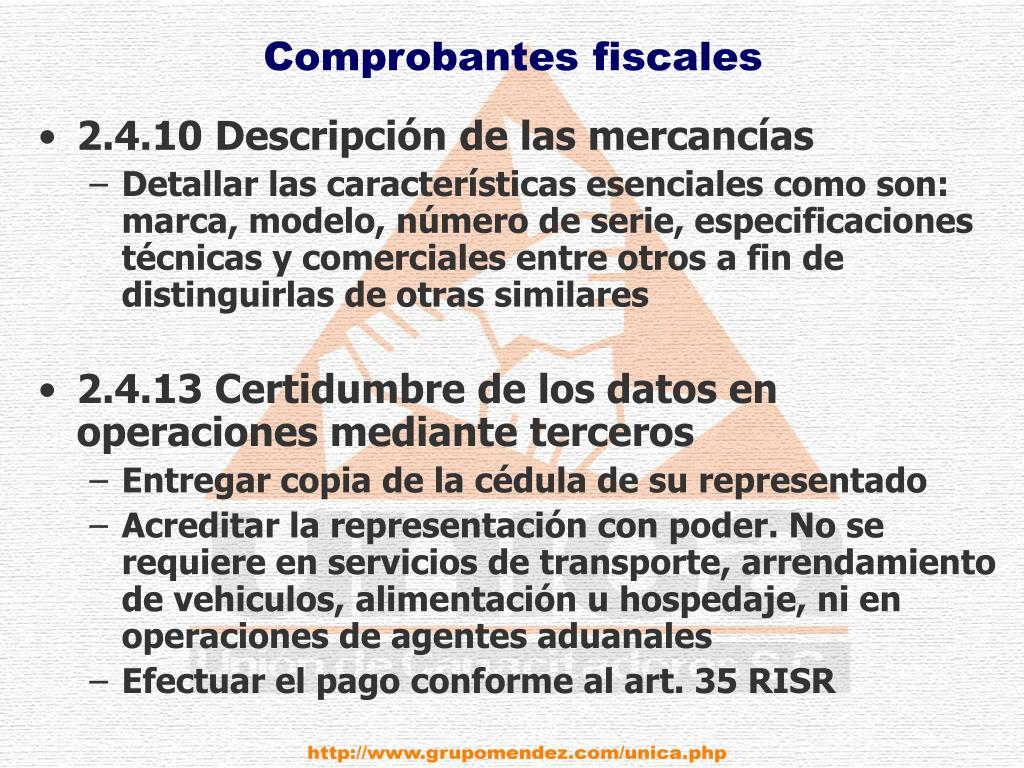 Comprobantes fiscales

• 2.4.10 Descripción de las mercancías
– Detallar las características esenciales como son: marca, modelo, número de serie, especificaciones técnicas y comerciales entre otros a fin de distinguirlas de otras similares

• 2.4.13 Certidumbre de los datos en operaciones mediante terceros
– Entregar copia de la cédula de su representado
– Acreditar la representación con poder. No se requiere en servicios de transporte, arrendamiento de vehiculos, alimentación u hospedaje, ni en operaciones de agentes aduanales
– Efectuar el pago conforme al art. 35 RISR

http://www.grupomendez.com/unica.php